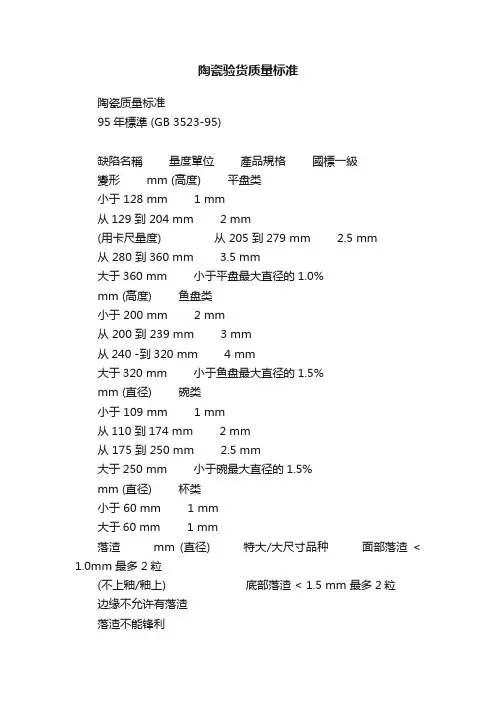 陶瓷验货质量标准

陶瓷质量标准
95 年標準 (GB 3523-95)

缺陷名稱　量度單位　產品規格　國標一級
變形　mm (高度)　平盘类
小于 128 mm　1 mm
从 129 到 204 mm　2 mm
(用卡尺量度)　从 205 到 279 mm　2.5 mm
从 280 到 360 mm　3.5 mm
大于 360 mm　小于平盘最大直径的 1.0%
mm (高度)　鱼盘类
小于 200 mm　2 mm
从 200 到 239 mm　3 mm
从 240 -到 320 mm　4 mm
大于 320 mm　小于鱼盘最大直径的 1.5%
mm (直径)　碗类
小于 109 mm　1 mm
从 110 到 174 mm　2 mm
从 175 到 250 mm　2.5 mm
大于 250 mm　小于碗最大直径的 1.5%
mm (直径)　杯类
小于 60 mm　1 mm
大于 60 mm　1 mm
落渣　mm (直径)　特大/大尺寸品种　面部落渣 < 1.0mm 最多 2 粒
(不上釉/釉上)　底部落渣 < 1.5 mm 最多 2 粒
边缘不允许有落渣
落渣不能锋利